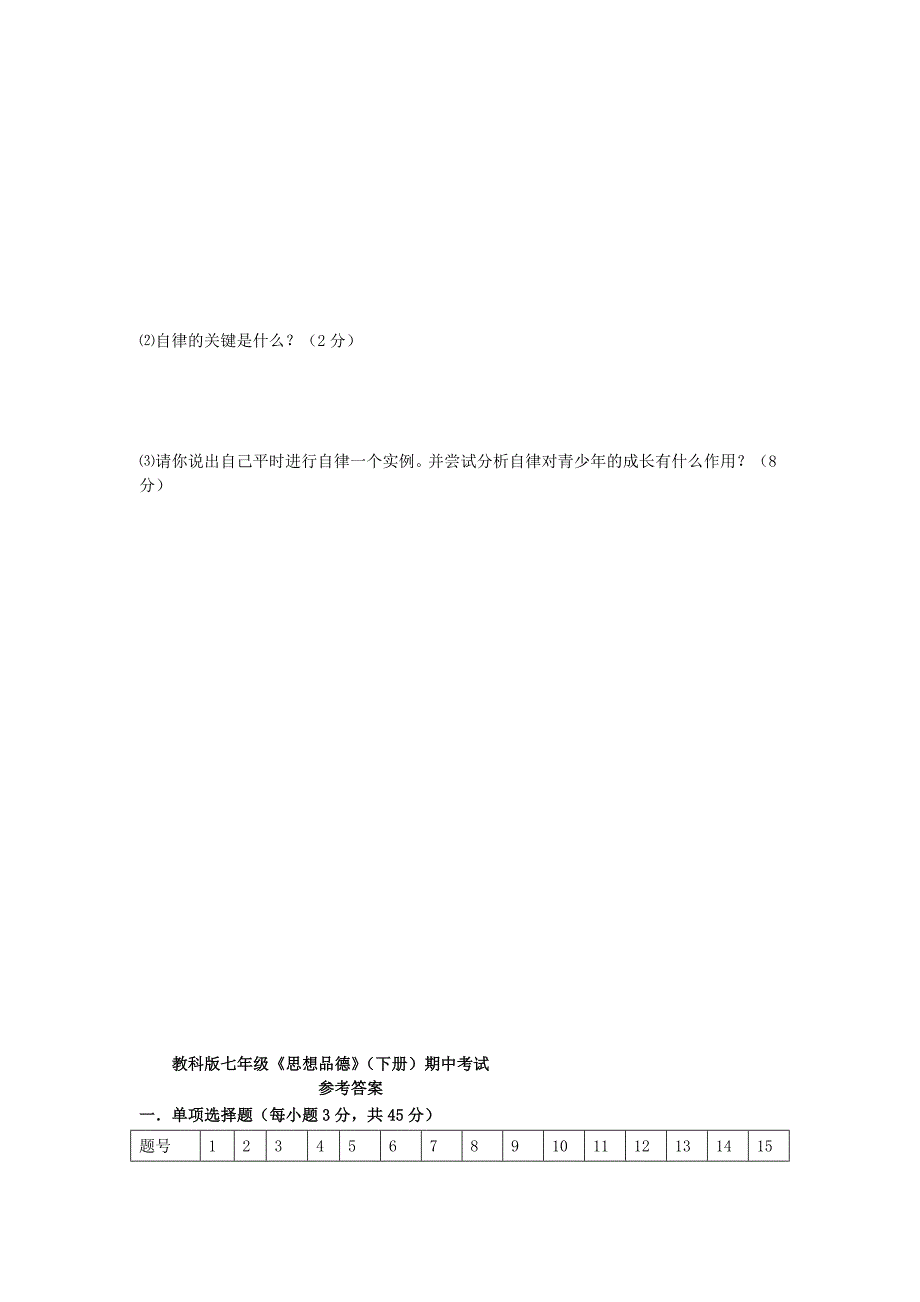 ⑵自律的关键是什么？（2 分）

⑶请你说出自己平时进行自律一个实例。并尝试分析自律对青少年的成长有什么作用？（8 分）

教科版七年级《思想品德》（下册）期中考试
参考答案

一．单项选择题（每小题 3 分，共 45 分）

| 题号 | 1 | 2 | 3 | 4 | 5 | 6 | 7 | 8 | 9 | 10 | 11 | 12 | 13 | 14 | 15 |
|---|---|---|---|---|---|---|---|---|---|---|---|---|---|---|---|